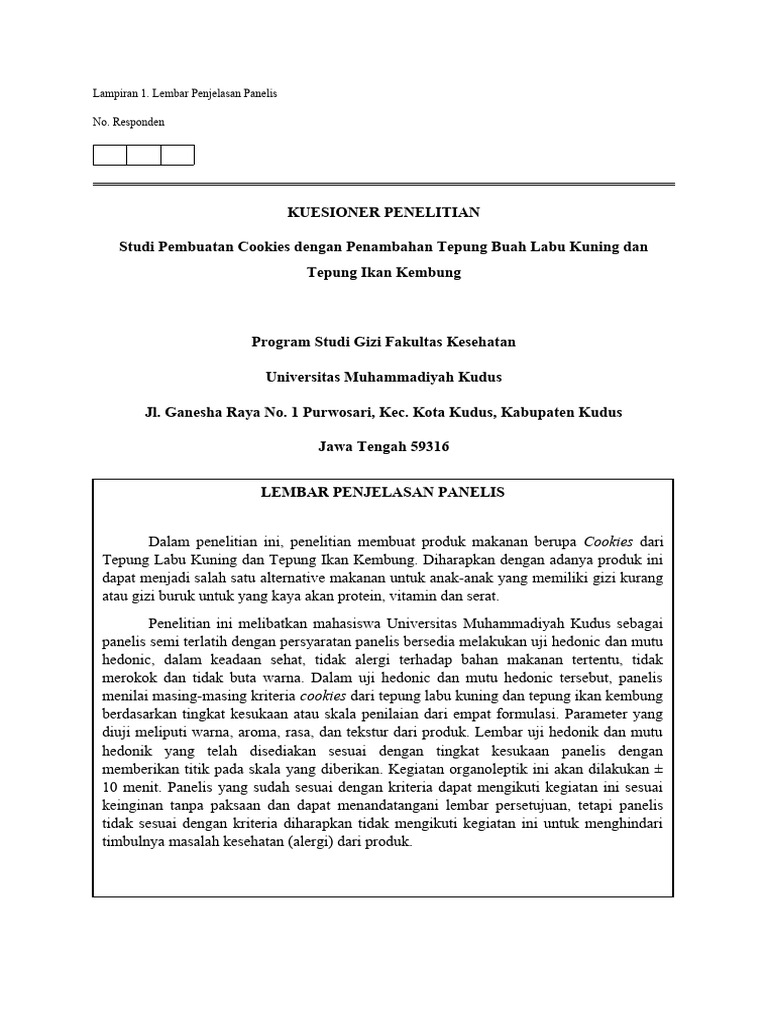 Lampiran 1. Lembar Penjelasan Panelis

No. Responden

KUESIONER PENELITIAN

Studi Pembuatan Cookies dengan Penambahan Tepung Buah Labu Kuning dan Tepung Ikan Kembung

Program Studi Gizi Fakultas Kesehatan

Universitas Muhammadiyah Kudus

Jl. Ganesha Raya No. 1 Purwosari, Kec. Kota Kudus, Kabupaten Kudus

Jawa Tengah 59316

LEMBAR PENJELASAN PANELIS

Dalam penelitian ini, penelitian membuat produk makanan berupa Cookies dari Tepung Labu Kuning dan Tepung Ikan Kembung. Diharapkan dengan adanya produk ini dapat menjadi salah satu alternative makanan untuk anak-anak yang memiliki gizi kurang atau gizi buruk untuk yang kaya akan protein, vitamin dan serat.

Penelitian ini melibatkan mahasiswa Universitas Muhammadiyah Kudus sebagai panelis semi terlatih dengan persyaratan panelis bersedia melakukan uji hedonic dan mutu hedonic, dalam keadaan sehat, tidak alergi terhadap bahan makanan tertentu, tidak merokok dan tidak buta warna. Dalam uji hedonic dan mutu hedonic tersebut, panelis menilai masing-masing kriteria cookies dari tepung labu kuning dan tepung ikan kembung berdasarkan tingkat kesukaan atau skala penilaian dari empat formulasi. Parameter yang diuji meliputi warna, aroma, rasa, dan tekstur dari produk. Lembar uji hedonik dan mutu hedonik yang telah disediakan sesuai dengan tingkat kesukaan panelis dengan memberikan titik pada skala yang diberikan. Kegiatan organoleptik ini akan dilakukan ± 10 menit. Panelis yang sudah sesuai dengan kriteria dapat mengikuti kegiatan ini sesuai keinginan tanpa paksaan dan dapat menandatangani lembar persetujuan, tetapi panelis tidak sesuai dengan kriteria diharapkan tidak mengikuti kegiatan ini untuk menghindari timbulnya masalah kesehatan (alergi) dari produk.